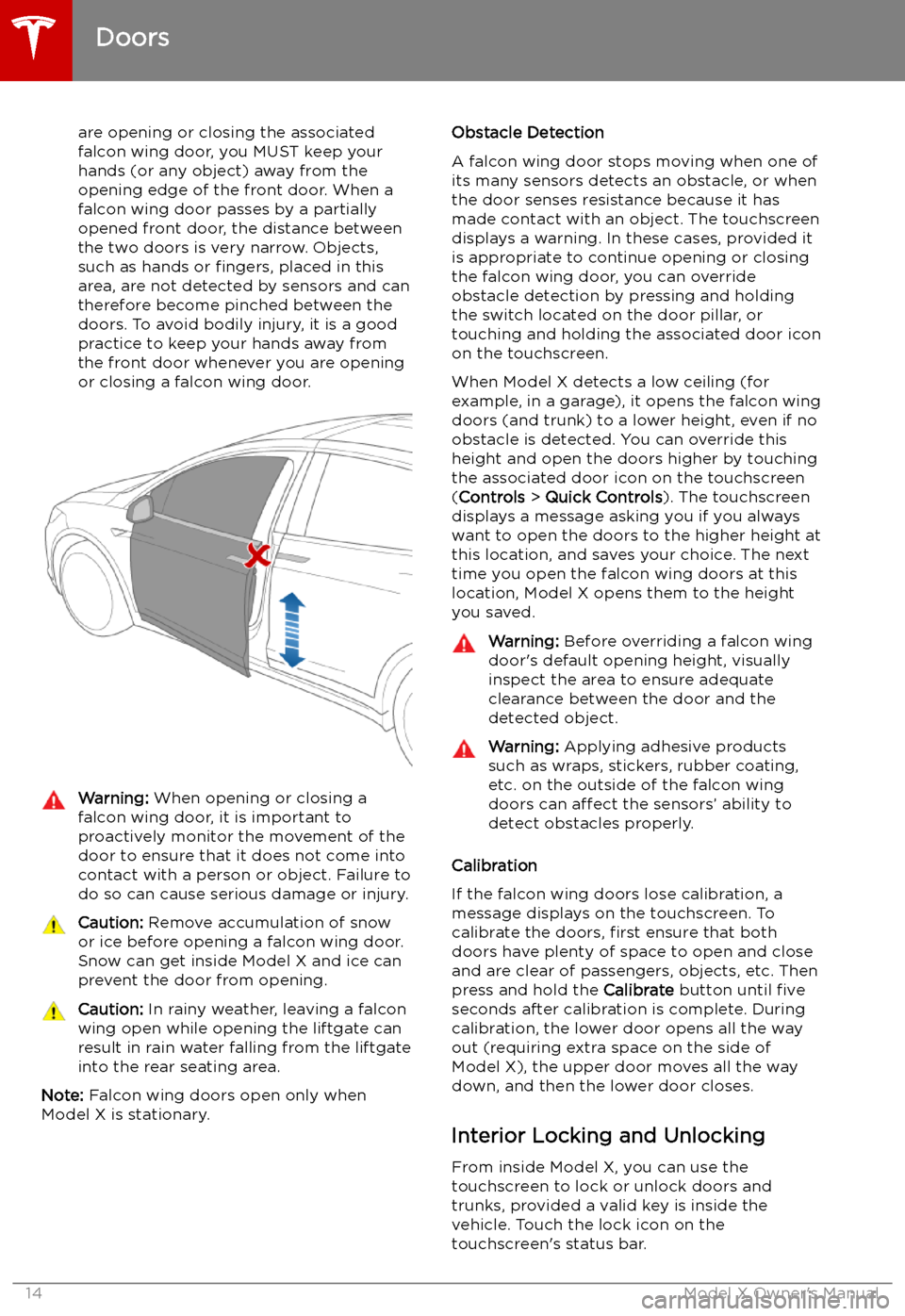 Doors

are opening or closing the associated falcon wing door, you MUST keep your hands (or any object) away from the opening edge of the front door. When a falcon wing door passes by a partially opened front door, the distance between the two doors is very narrow. Objects, such as hands or fingers, placed in this area, are not detected by sensors and can therefore become pinched between the doors. To avoid bodily injury, it is a good practice to keep your hands away from the front door whenever you are opening or closing a falcon wing door.

Warning: When opening or closing a falcon wing door, it is important to proactively monitor the movement of the door to ensure that it does not come into contact with a person or object. Failure to do so can cause serious damage or injury.

Caution: Remove accumulation of snow or ice before opening a falcon wing door. Snow can get inside Model X and ice can prevent the door from opening.

Caution: In rainy weather, leaving a falcon wing open while opening the liftgate can result in rain water falling from the liftgate into the rear seating area.

Note: Falcon wing doors open only when Model X is stationary.

Obstacle Detection

A falcon wing door stops moving when one of its many sensors detects an obstacle, or when the door senses resistance because it has made contact with an object. The touchscreen displays a warning. In these cases, provided it is appropriate to continue opening or closing the falcon wing door, you can override obstacle detection by pressing and holding the switch located on the door pillar, or touching and holding the associated door icon on the touchscreen.

When Model X detects a low ceiling (for example, in a garage), it opens the falcon wing doors (and trunk) to a lower height, even if no obstacle is detected. You can override this height and open the doors higher by touching the associated door icon on the touchscreen (Controls > Quick Controls). The touchscreen displays a message asking you if you always want to open the doors to the higher height at this location, and saves your choice. The next time you open the falcon wing doors at this location, Model X opens them to the height you saved.

Warning: Before overriding a falcon wing door's default opening height, visually inspect the area to ensure adequate clearance between the door and the detected object.

Warning: Applying adhesive products such as wraps, stickers, rubber coating, etc. on the outside of the falcon wing doors can affect the sensors' ability to detect obstacles properly.

Calibration

If the falcon wing doors lose calibration, a message displays on the touchscreen. To calibrate the doors, first ensure that both doors have plenty of space to open and close and are clear of passengers, objects, etc. Then press and hold the Calibrate button until five seconds after calibration is complete. During calibration, the lower door opens all the way out (requiring extra space on the side of Model X), the upper door moves all the way down, and then the lower door closes.

Interior Locking and Unlocking

From inside Model X, you can use the touchscreen to lock or unlock doors and trunks, provided a valid key is inside the vehicle. Touch the lock icon on the touchscreen's status bar.

14

Model X Owner's Manual

carmanualsonline.info